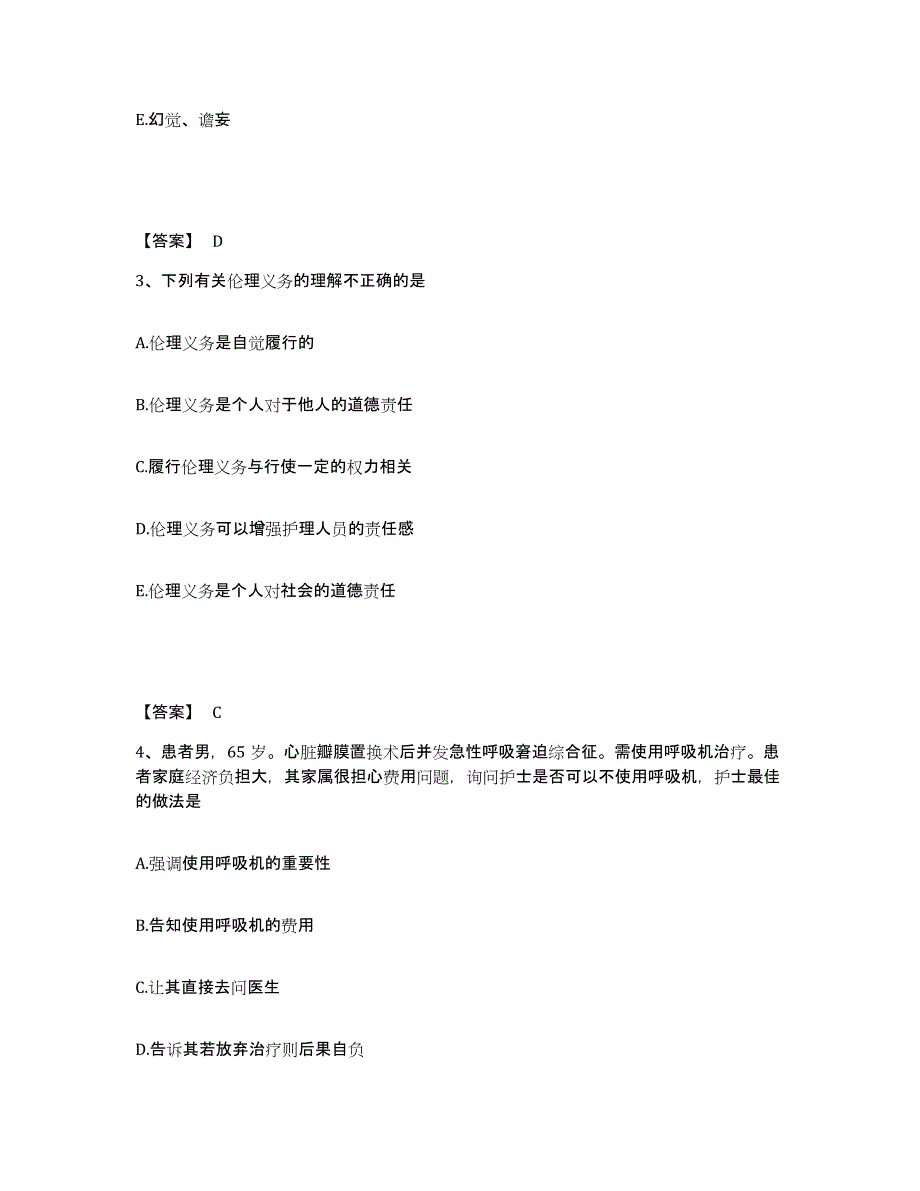 E.幻觉、谵妄

【答案】 D

3、下列有关伦理义务的理解不正确的是

A.伦理义务是自觉履行的

B.伦理义务是个人对于他人的道德责任

C.履行伦理义务与行使一定的权力相关

D.伦理义务可以增强护理人员的责任感

E.伦理义务是个人对社会的道德责任

【答案】 C

4、患者男，65 岁。心脏瓣膜置换术后并发急性呼吸窘迫综合征。需使用呼吸机治疗。患者家庭经济负担大，其家属很担心费用问题，询问护士是否可以不使用呼吸机，护士最佳的做法是

A.强调使用呼吸机的重要性

B.告知使用呼吸机的费用

C.让其直接去问医生

D.告诉其若放弃治疗则后果自负